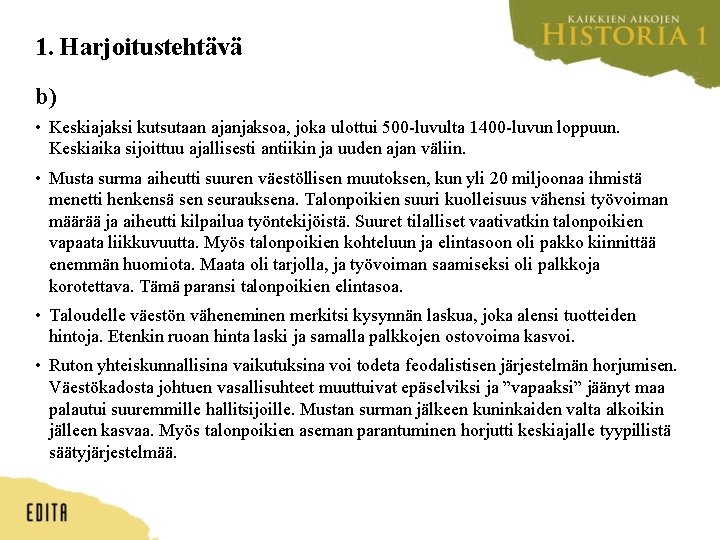 KAIKKIEN AIKOJEN
HISTORIA 1

1. Harjoitustehtävä

b)

• Keskiajaksi kutsutaan ajanjaksoa, joka ulottui 500-luvulta 1400-luvun loppuun. Keskiaika sijoittuu ajallisesti antiikin ja uuden ajan väliin.

• Musta surma aiheutti suuren väestöllisen muutoksen, kun yli 20 miljoonaa ihmistä menetti henkensä sen seurauksena. Talonpoikien suuri kuolleisuus vähensi työvoiman määrää ja aiheutti kilpailua työntekijöistä. Suuret tilalliset vaativatkin talonpoikien vapaata liikkuvuutta. Myös talonpoikien kohteluun ja elintasoon oli pakko kiinnittää enemmän huomiota. Maata oli tarjolla, ja työvoiman saamiseksi oli palkkoja korotettava. Tämä paransi talonpoikien elintasoa.

• Taloudelle väestön väheneminen merkitsi kysynnän laskua, joka alensi tuotteiden hintoja. Etenkin ruoan hinta laski ja samalla palkkojen ostovoima kasvoi.

• Ruton yhteiskunnallisina vaikutuksina voi todeta feodalistisen järjestelmän horjumisen. Väestökadosta johtuen vasallisuhteet muuttuivat epäselviksi ja ”vapaaksi” jäänyt maa palautui suuremmille hallitsijoille. Mustan surman jälkeen kuninkaiden valta alkoikin jälleen kasvaa. Myös talonpoikien aseman parantuminen horjutti keskiajalle tyypillistä säätyjärjestelmää.

EDITA